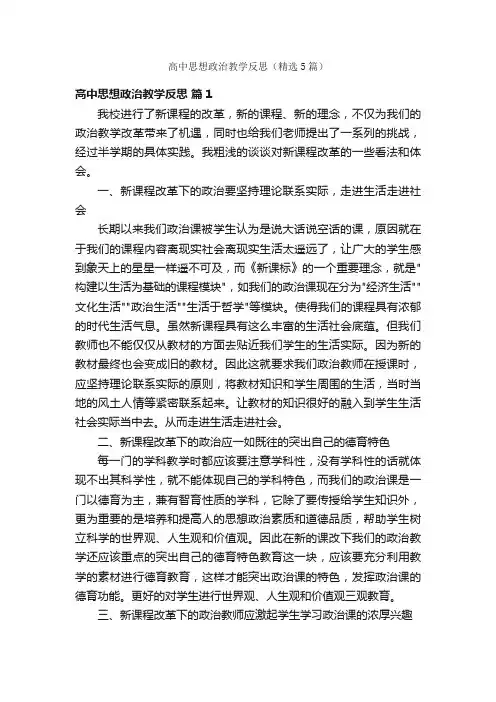 高中思想政治教学反思（精选5篇）

高中思想政治教学反思 篇1

我校进行了新课程的改革，新的课程、新的理念，不仅为我们的政治教学改革带来了机遇，同时也给我们老师提出了一系列的挑战，经过半学期的具体实践。我粗浅的谈谈对新课程改革的一些看法和体会。

一、新课程改革下的政治要坚持理论联系实际，走进生活走进社会

长期以来我们政治课被学生认为是说大话说空话的课，原因就在于我们的课程内容离现实社会离现实生活太遥远了，让广大的学生感到象天上的星星一样遥不可及，而《新课标》的一个重要理念，就是"构建以生活为基础的课程模块"，如我们的政治课现在分为"经济生活""文化生活""政治生活""生活于哲学"等模块。使得我们的课程具有浓郁的时代生活气息。虽然新课程具有这么丰富的生活社会底蕴。但我们教师也不能仅仅从教材的方面去贴近我们学生的生活实际。因为新的教材最终也会变成旧的教材。因此这就要求我们政治教师在授课时，应坚持理论联系实际的原则，将教材知识和学生周围的生活，当时当地的风土人情等紧密联系起来。让教材的知识很好的融入到学生生活社会实际当中去。从而走进生活走进社会。

二、新课程改革下的政治应一如既往的突出自己的德育特色

每一门的学科教学时都应该要注意学科性，没有学科性的话就体现不出其科学性，就不能体现自己的学科特色，而我们的政治课是一门以德育为主，兼有智育性质的学科，它除了要传授给学生知识外，更为重要的是培养和提高人的思想政治素质和道德品质，帮助学生树立科学的世界观、人生观和价值观。因此在新的课改下我们的政治教学还应该重点的突出自己的德育特色教育这一块，应该要充分利用教学的素材进行德育教育，这样才能突出政治课的特色，发挥政治课的德育功能。更好的对学生进行世界观、人生观和价值观三观教育。

三、新课程改革下的政治教师应激起学生学习政治课的浓厚兴趣